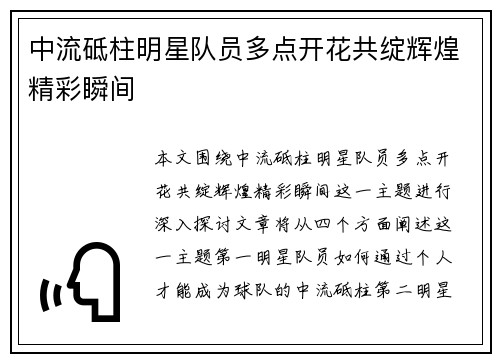 中流砥柱明星队员多点开花共绽辉煌精彩瞬间

本文围绕中流砥柱明星队员多点开花共绽辉煌精彩瞬间这一主题进行深入探讨文章将从四个方面阐述这一主题第一明星队员如何通过个人才能成为球队的中流砥柱第二明星